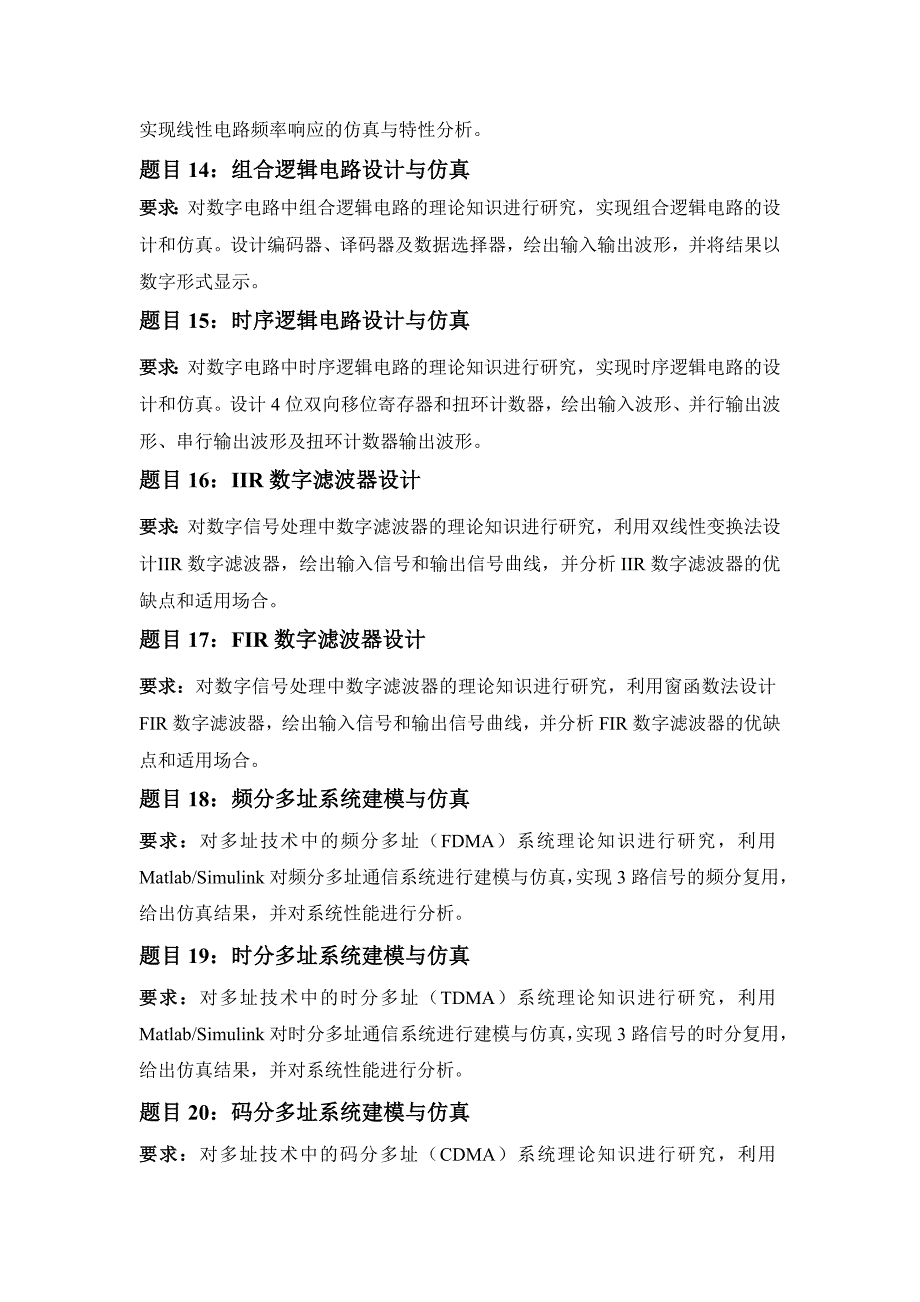 实现线性电路频率响应的仿真与特性分析。

题目 14：组合逻辑电路设计与仿真

要求：对数字电路中组合逻辑电路的理论知识进行研究，实现组合逻辑电路的设计和仿真。设计编码器、译码器及数据选择器，绘出输入输出波形，并将结果以数字形式显示。

题目 15：时序逻辑电路设计与仿真

要求：对数字电路中时序逻辑电路的理论知识进行研究，实现时序逻辑电路的设计和仿真。设计 4 位双向移位寄存器和扭环计数器，绘出输入波形、并行输出波形、串行输出波形及扭环计数器输出波形。

题目 16：IIR 数字滤波器设计

要求：对数字信号处理中数字滤波器的理论知识进行研究，利用双线性变换法设计IIR 数字滤波器，绘出输入信号和输出信号曲线，并分析 IIR 数字滤波器的优缺点和适用场合。

题目 17：FIR 数字滤波器设计

要求：对数字信号处理中数字滤波器的理论知识进行研究，利用窗函数法设计 FIR 数字滤波器，绘出输入信号和输出信号曲线，并分析 FIR 数字滤波器的优缺点和适用场合。

题目 18：频分多址系统建模与仿真

要求：对多址技术中的频分多址（FDMA）系统理论知识进行研究，利用 Matlab/Simulink 对频分多址通信系统进行建模与仿真，实现 3 路信号的频分复用，给出仿真结果，并对系统性能进行分析。

题目 19：时分多址系统建模与仿真

要求：对多址技术中的时分多址（TDMA）系统理论知识进行研究，利用 Matlab/Simulink 对时分多址通信系统进行建模与仿真，实现 3 路信号的时分复用，给出仿真结果，并对系统性能进行分析。

题目 20：码分多址系统建模与仿真

要求：对多址技术中的码分多址（CDMA）系统理论知识进行研究，利用